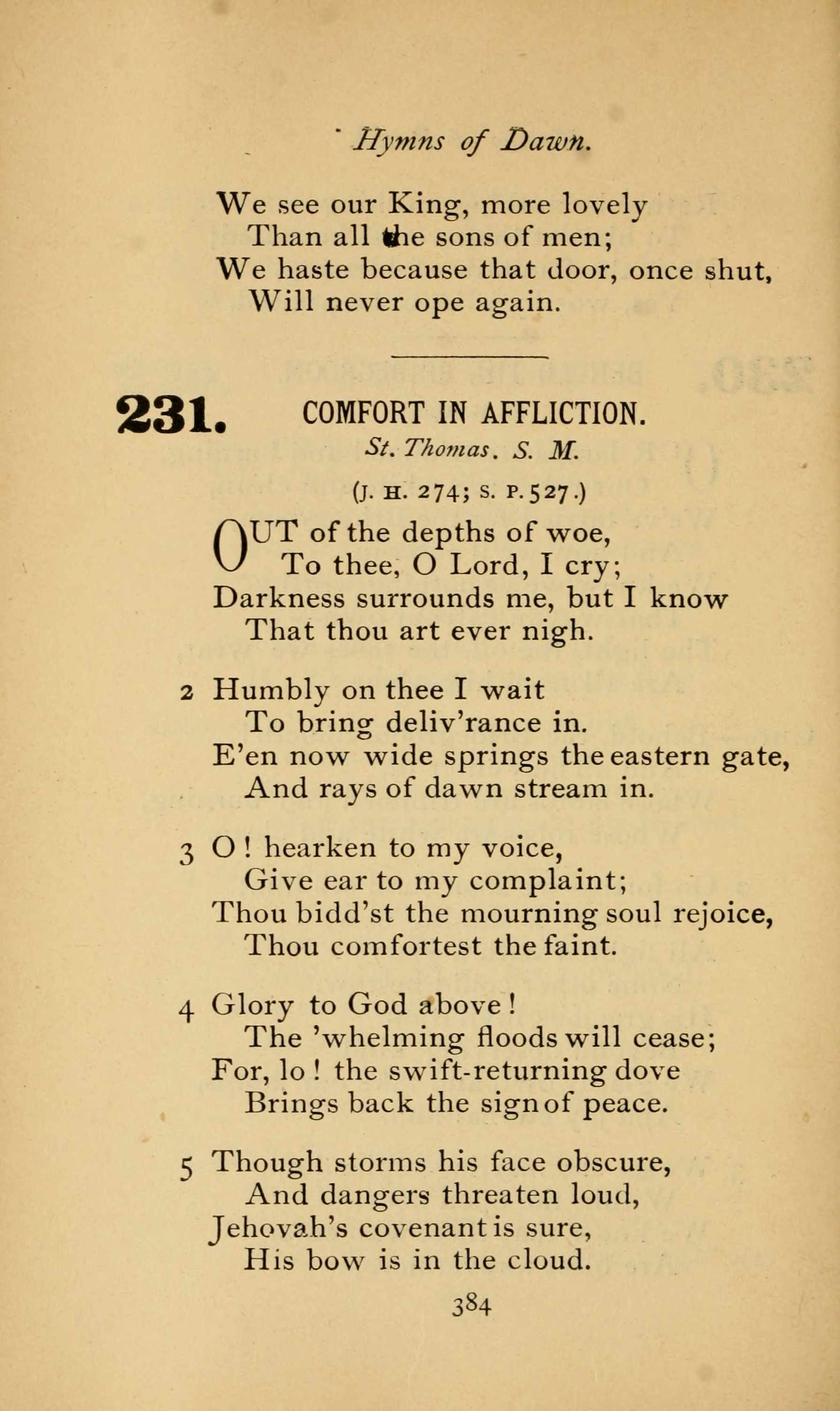 Hymns of Dawn.

We see our King, more lovely
Than all the sons of men;
We haste because that door, once shut,
Will never ope again.

231. COMFORT IN AFFLICTION.
St. Thomas. S. M.
(J. H. 274; S. P. 527.)

OUT of the depths of woe,
To thee, O Lord, I cry;
Darkness surrounds me, but I know
That thou art ever nigh.

2 Humbly on thee I wait
To bring deliv'rance in.
E'en now wide springs the eastern gate,
And rays of dawn stream in.

3 O! hearken to my voice,
Give ear to my complaint;
Thou bidd'st the mourning soul rejoice,
Thou comfortest the faint.

4 Glory to God above!
The 'whelming floods will cease;
For, lo! the swift-returning dove
Brings back the sign of peace.

5 Though storms his face obscure,
And dangers threaten loud,
Jehovah's covenant is sure,
His bow is in the cloud.

384